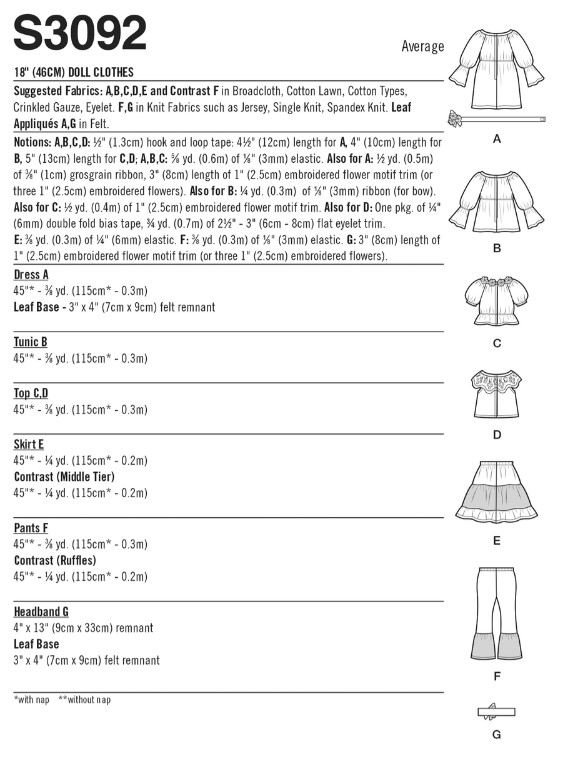 S3092

Average

18" (46CM) DOLL CLOTHES

Suggested Fabrics: A,B,C,D,E and Contrast F in Broadcloth, Cotton Lawn, Cotton Types, Crinkled Gauze, Eyelet. F,G in Knit Fabrics such as Jersey, Single Knit, Spandex Knit. Leaf Appliqués A,G in Felt.

Notions: A,B,C,D: ½" (1.3cm) hook and loop tape: 4½" (12cm) length for A, 4" (10cm) length for B, 5" (13cm) length for C,D; A,B,C: ⅝ yd. (0.6m) of ⅛" (3mm) elastic. Also for A: ½ yd. (0.5m) of ⅜" (1cm) grosgrain ribbon, 3" (8cm) length of 1" (2.5cm) embroidered flower motif trim (or three 1" (2.5cm) embroidered flowers). Also for B: ¼ yd. (0.3m) of ⅛" (3mm) ribbon (for bow). Also for C: ½ yd. (0.4m) of 1" (2.5cm) embroidered flower motif trim. Also for D: One pkg. of ¼" (6mm) double fold bias tape, ¾ yd. (0.7m) of 2½" - 3" (6cm - 8cm) flat eyelet trim. E: ⅜ yd. (0.3m) of ¼" (6mm) elastic. F: ⅜ yd. (0.3m) of ⅛" (3mm) elastic. G: 3" (8cm) length of 1" (2.5cm) embroidered flower motif trim (or three 1" (2.5cm) embroidered flowers).

Dress A
45"* - ⅜ yd. (115cm* - 0.3m)
Leaf Base - 3" x 4" (7cm x 9cm) felt remnant

Tunic B
45"* - ⅜ yd. (115cm* - 0.3m)

Top C,D
45"* - ⅜ yd. (115cm* - 0.3m)

Skirt E
45"* - ¼ yd. (115cm* - 0.2m)
Contrast (Middle Tier)
45"* - ¼ yd. (115cm* - 0.2m)

Pants F
45"* - ⅜ yd. (115cm* - 0.3m)
Contrast (Ruffles)
45"* - ¼ yd. (115cm* - 0.2m)

Headband G
4" x 13" (9cm x 33cm) remnant
Leaf Base
3" x 4" (7cm x 9cm) felt remnant

*with nap **without nap

A
B
C
D
E
F
G